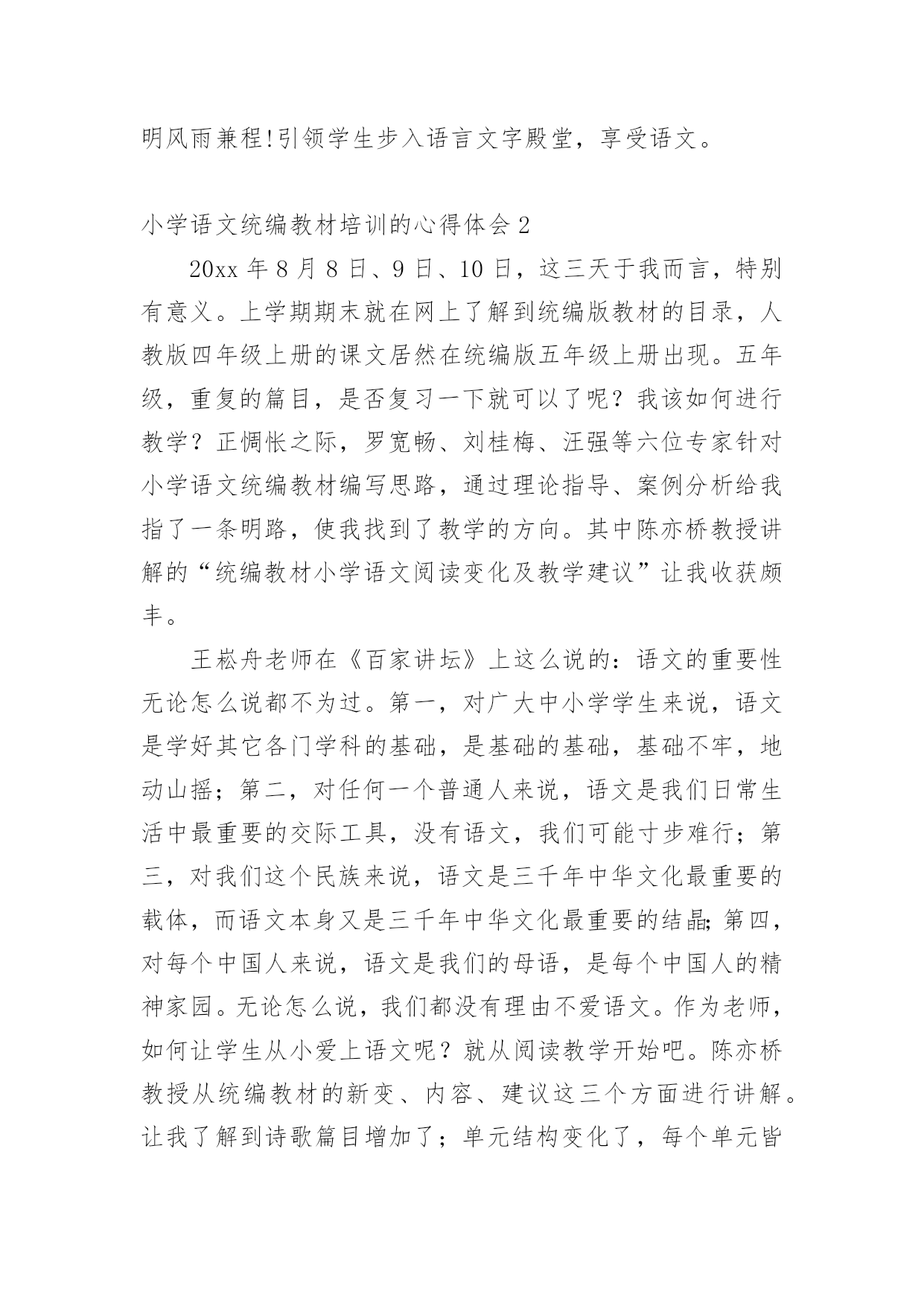 明风雨兼程!引领学生步入语言文字殿堂，享受语文。

小学语文统编教材培训的心得体会 2

20xx 年 8 月 8 日、9 日、10 日，这三天于我而言，特别有意义。上学期期末就在网上了解到统编版教材的目录，人教版四年级上册的课文居然在统编版五年级上册出现。五年级，重复的篇目，是否复习一下就可以了呢？我该如何进行教学？正惆怅之际，罗宽畅、刘桂梅、汪强等六位专家针对小学语文统编教材编写思路，通过理论指导、案例分析给我指了一条明路，使我找到了教学的方向。其中陈亦桥教授讲解的“统编教材小学语文阅读变化及教学建议”让我收获颇丰。

王崧舟老师在《百家讲坛》上这么说的：语文的重要性无论怎么说都不为过。第一，对广大中小学学生来说，语文是学好其它各门学科的基础，是基础的基础，基础不牢，地动山摇；第二，对任何一个普通人来说，语文是我们日常生活中最重要的交际工具，没有语文，我们可能寸步难行；第三，对我们这个民族来说，语文是三千年中华文化最重要的载体，而语文本身又是三千年中华文化最重要的结晶;第四，对每个中国人来说，语文是我们的母语，是每个中国人的精神家园。无论怎么说，我们都没有理由不爱语文。作为老师，如何让学生从小爱上语文呢？就从阅读教学开始吧。陈亦桥教授从统编教材的新变、内容、建议这三个方面进行讲解。让我了解到诗歌篇目增加了；单元结构变化了，每个单元皆